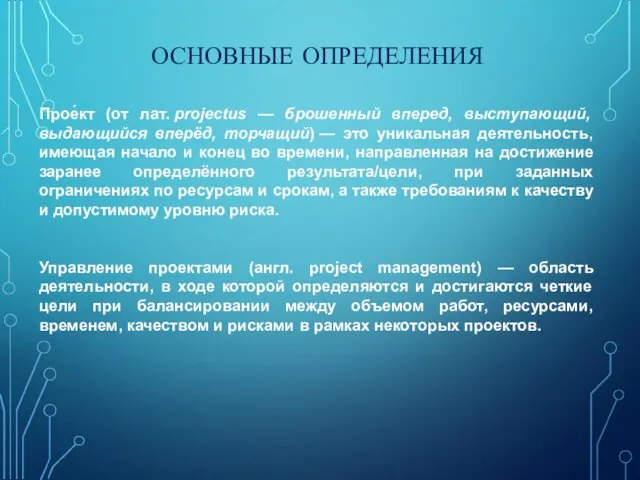 ОСНОВНЫЕ ОПРЕДЕЛЕНИЯ

Прое́кт (от лат. projectus — брошенный вперед, выступающий, выдающийся вперёд, торчащий) — это уникальная деятельность, имеющая начало и конец во времени, направленная на достижение заранее определённого результата/цели, при заданных ограничениях по ресурсам и срокам, а также требованиям к качеству и допустимому уровню риска.

Управление проектами (англ. project management) — область деятельности, в ходе которой определяются и достигаются четкие цели при балансировании между объемом работ, ресурсами, временем, качеством и рисками в рамках некоторых проектов.